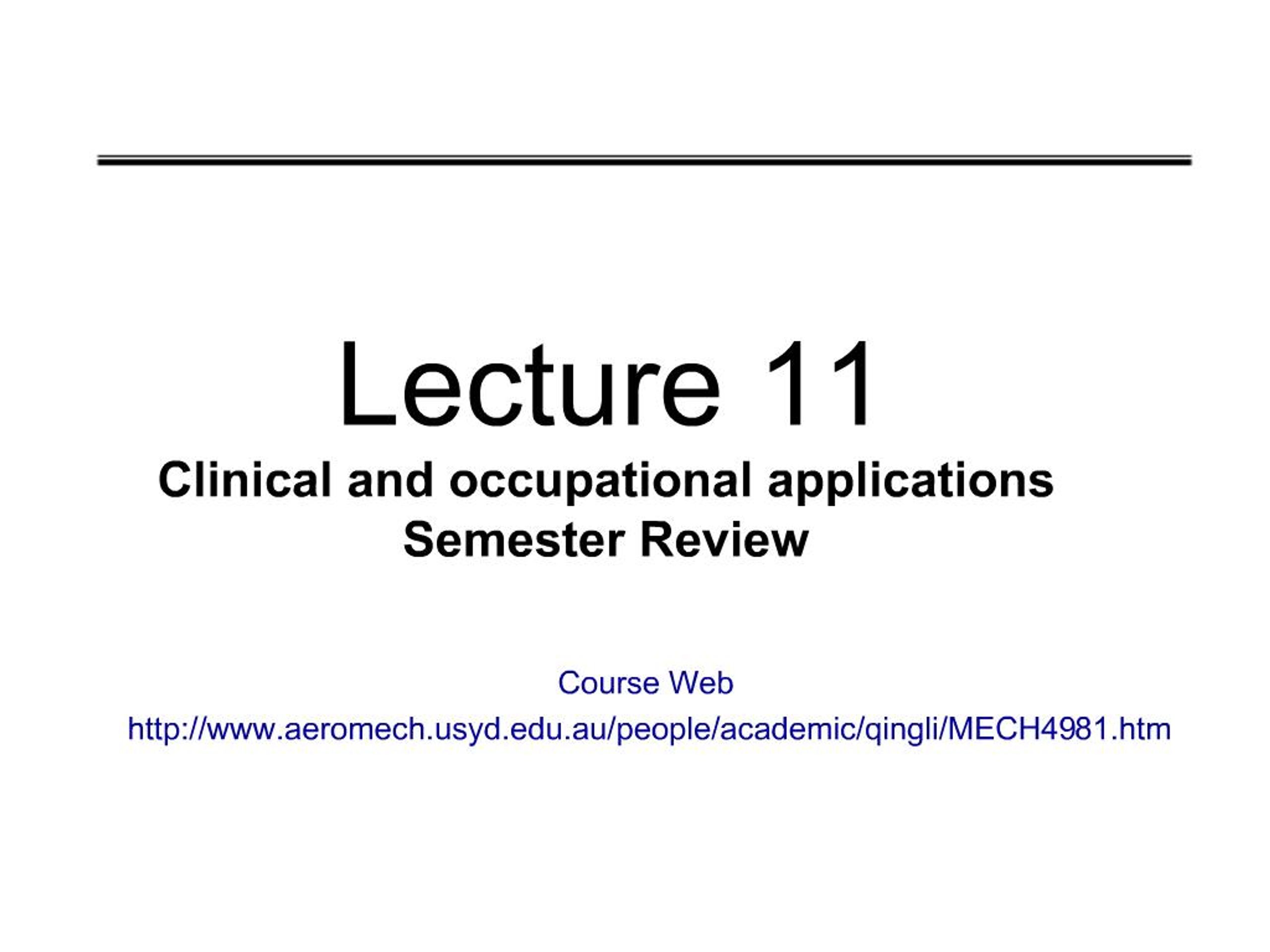 Lecture 11

Clinical and occupational applications
Semester Review

Course Web
http://www.aeromech.usyd.edu.au/people/academic/qingli/MECH4981.htm